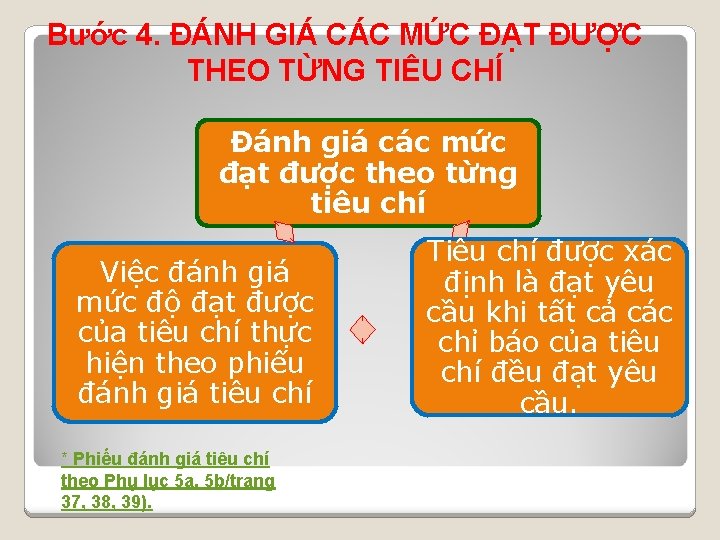 Bước 4. ĐÁNH GIÁ CÁC MỨC ĐẠT ĐƯỢC THEO TỪNG TIÊU CHÍ

Đánh giá các mức đạt được theo từng tiêu chí

Việc đánh giá mức độ đạt được của tiêu chí thực hiện theo phiếu đánh giá tiêu chí

Tiêu chí được xác định là đạt yêu cầu khi tất cả các chỉ báo của tiêu chí đều đạt yêu cầu.

* Phiếu đánh giá tiêu chí theo Phụ lục 5a, 5b/trang 37, 38, 39).